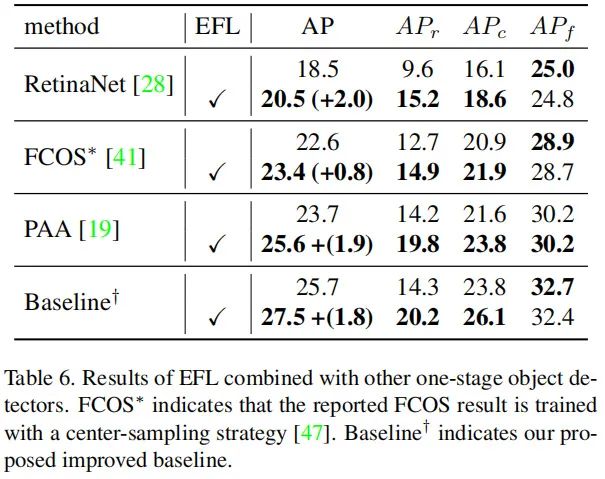 | method | EFL | AP | $AP_r$ | $AP_c$ | $AP_f$ |
|---|---|---|---|---|---|
| RetinaNet [28] | | 18.5 | 9.6 | 16.1 | 25.0 |
| | ✓ | 20.5 (+2.0) | 15.2 | 18.6 | 24.8 |
| FCOS$^{*}$ [41] | | 22.6 | 12.7 | 20.9 | 28.9 |
| | ✓ | 23.4 (+0.8) | 14.9 | 21.9 | 28.7 |
| PAA [19] | | 23.7 | 14.2 | 21.6 | 30.2 |
| | ✓ | 25.6 +(1.9) | 19.8 | 23.8 | 30.2 |
| Baseline$^{\dagger}$ | | 25.7 | 14.3 | 23.8 | 32.7 |
| | ✓ | 27.5 +(1.8) | 20.2 | 26.1 | 32.4 |

Table 6. Results of EFL combined with other one-stage object detectors. FCOS$^{*}$ indicates that the reported FCOS result is trained with a center-sampling strategy [47]. Baseline$^{\dagger}$ indicates our proposed improved baseline.